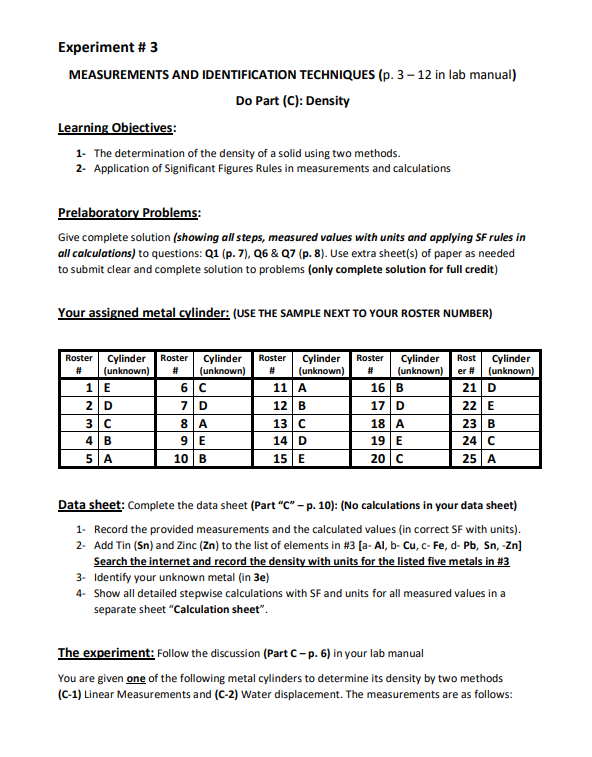 Experiment # 3

MEASUREMENTS AND IDENTIFICATION TECHNIQUES (p. 3 – 12 in lab manual)

Do Part (C): Density

Learning Objectives:

1- The determination of the density of a solid using two methods.
2- Application of Significant Figures Rules in measurements and calculations

Prelaboratory Problems:

Give complete solution (showing all steps, measured values with units and applying SF rules in all calculations) to questions: Q1 (p. 7), Q6 & Q7 (p. 8). Use extra sheet(s) of paper as needed to submit clear and complete solution to problems (only complete solution for full credit)

Your assigned metal cylinder: (USE THE SAMPLE NEXT TO YOUR ROSTER NUMBER)

| Roster # | Cylinder (unknown) | Roster # | Cylinder (unknown) | Roster # | Cylinder (unknown) | Roster # | Cylinder (unknown) | Roster # | Cylinder (unknown) |
|---|---|---|---|---|---|---|---|---|---|
| 1 | E | 6 | C | 11 | A | 16 | B | 21 | D |
| 2 | D | 7 | D | 12 | B | 17 | D | 22 | E |
| 3 | C | 8 | A | 13 | C | 18 | A | 23 | B |
| 4 | B | 9 | E | 14 | D | 19 | E | 24 | C |
| 5 | A | 10 | B | 15 | E | 20 | C | 25 | A |

Data sheet: Complete the data sheet (Part "C" – p. 10): (No calculations in your data sheet)

1- Record the provided measurements and the calculated values (in correct SF with units).
2- Add Tin (Sn) and Zinc (Zn) to the list of elements in #3 [a- Al, b- Cu, c- Fe, d- Pb, Sn, -Zn] Search the internet and record the density with units for the listed five metals in #3
3- Identify your unknown metal (in 3e)
4- Show all detailed stepwise calculations with SF and units for all measured values in a separate sheet "Calculation sheet".

The experiment: Follow the discussion (Part C – p. 6) in your lab manual

You are given one of the following metal cylinders to determine its density by two methods (C-1) Linear Measurements and (C-2) Water displacement. The measurements are as follows: